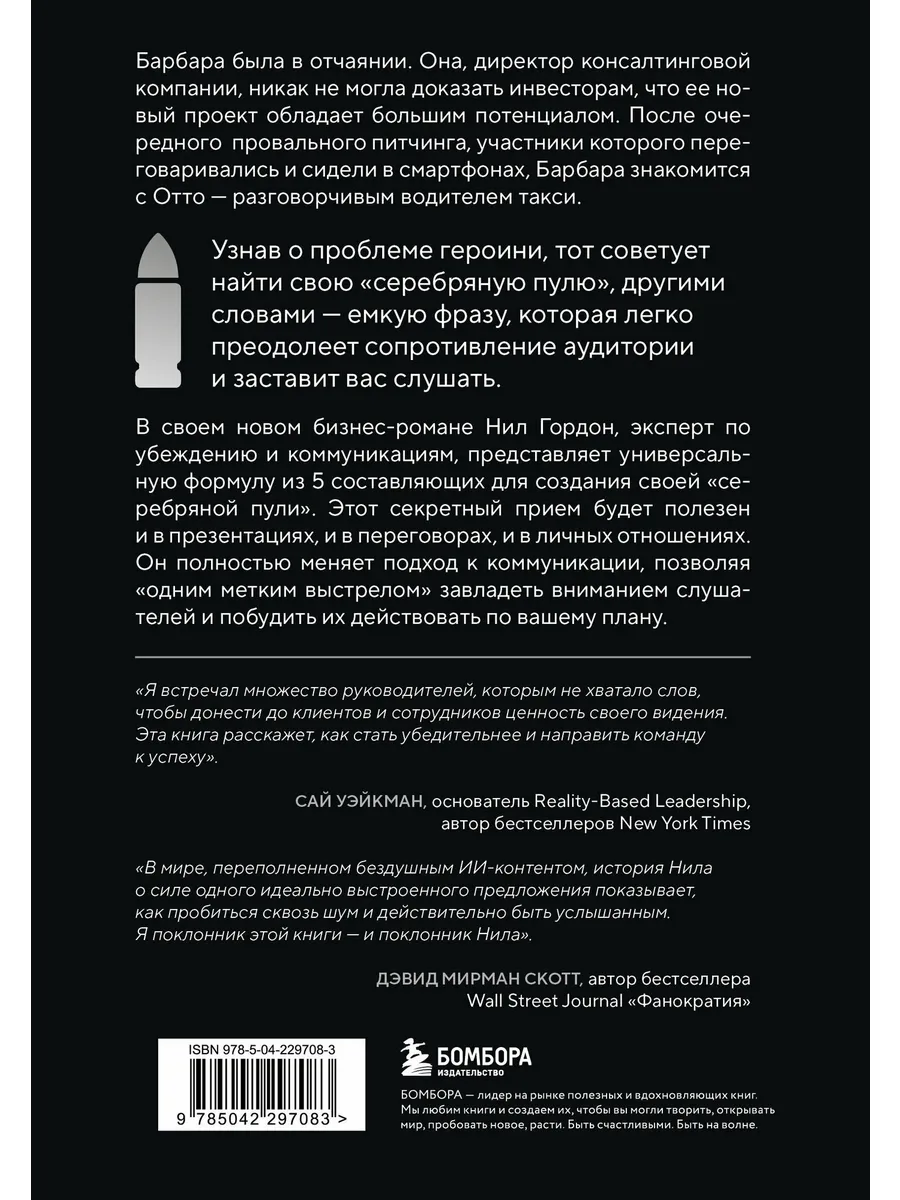 Барбара была в отчаянии. Она, директор консалтинговой компании, никак не могла доказать инвесторам, что ее новый проект обладает большим потенциалом. После очередного провального питчинга, участники которого переговаривались и сидели в смартфонах, Барбара знакомится с Отто — разговорчивым водителем такси.

Узнав о проблеме героини, тот советует найти свою «серебряную пулю», другими словами — емкую фразу, которая легко преодолеет сопротивление аудитории и заставит вас слушать.

В своем новом бизнес-романе Нил Гордон, эксперт по убеждению и коммуникациям, представляет универсальную формулу из 5 составляющих для создания своей «серебряной пули». Этот секретный прием будет полезен и в презентациях, и в переговорах, и в личных отношениях. Он полностью меняет подход к коммуникации, позволяя «одним метким выстрелом» завладеть вниманием слушателей и побудить их действовать по вашему плану.

«Я встречал множество руководителей, которым не хватало слов, чтобы донести до клиентов и сотрудников ценность своего видения. Эта книга расскажет, как стать убедительнее и направить команду к успеху».

САЙ УЭЙКМАН, основатель Reality-Based Leadership, автор бестселлеров New York Times

«В мире, переполненном бездушным ИИ-контентом, история Нила о силе одного идеально выстроенного предложения показывает, как пробиться сквозь шум и действительно быть услышанным. Я поклонник этой книги — и поклонник Нила».

ДЭВИД МИРМАН СКОТТ, автор бестселлера Wall Street Journal «Фанократия»

ISBN 978-5-04-229708-3

9 785042 297083 >

БОМБОРА
ИЗДАТЕЛЬСТВО

БОМБОРА — лидер на рынке полезных и вдохновляющих книг. Мы любим книги и создаем их, чтобы вы могли творить, открывать мир, пробовать новое, расти. Быть счастливыми. Быть на волне.